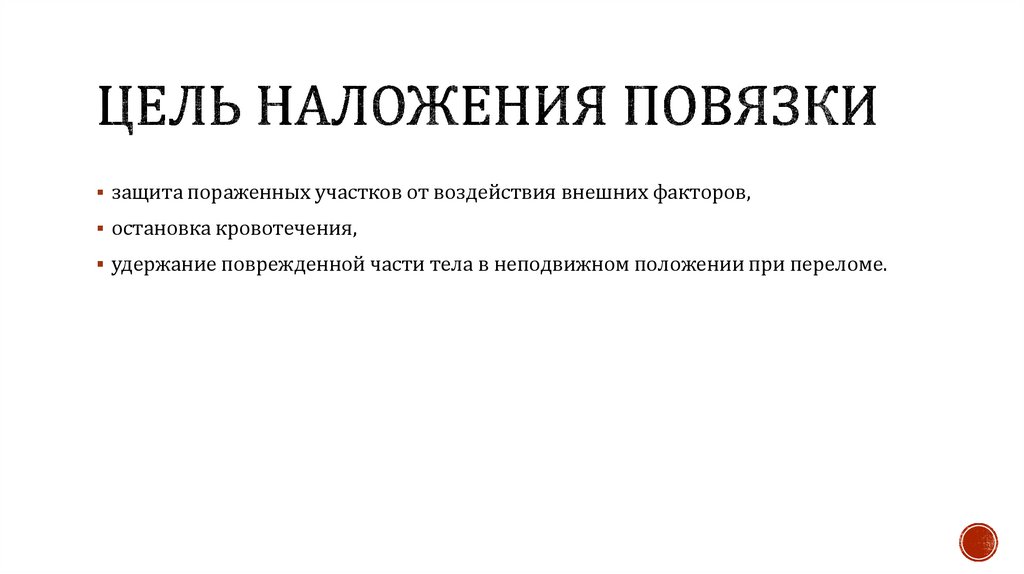 ЦЕЛЬ НАЛОЖЕНИЯ ПОВЯЗКИ

▪ защита пораженных участков от воздействия внешних факторов,

▪ остановка кровотечения,

▪ удержание поврежденной части тела в неподвижном положении при переломе.